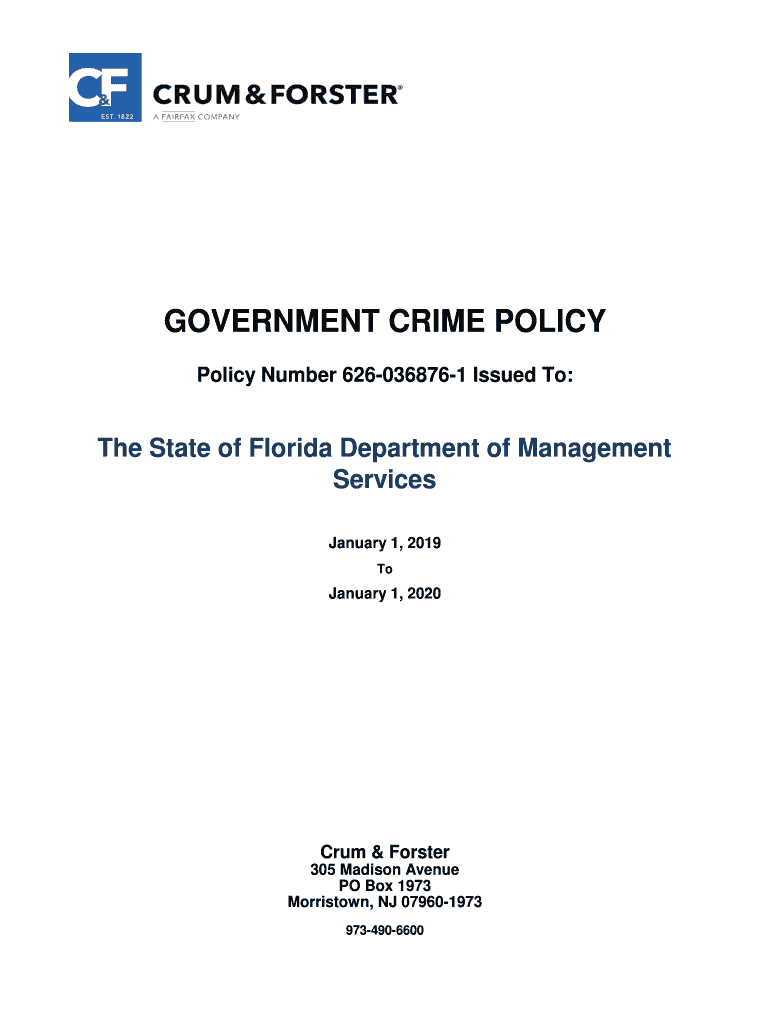 C&F
EST. 1822
CRUM & FORSTER®
A FAIRFAX COMPANY

GOVERNMENT CRIME POLICY

Policy Number 626-036876-1 Issued To:

The State of Florida Department of Management Services

January 1, 2019
To
January 1, 2020

Crum & Forster
305 Madison Avenue
PO Box 1973
Morristown, NJ 07960-1973

973-490-6600